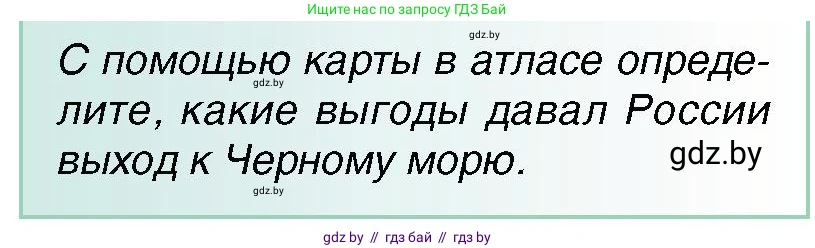 Ищите нас по запросу ГДЗ Бай

gdz.by

С помощью карты в атласе определите, какие выгоды давал России выход к Черному морю.

gdz.by

gdz.by

gdz.by

gdz by // гдз бай // гдз by